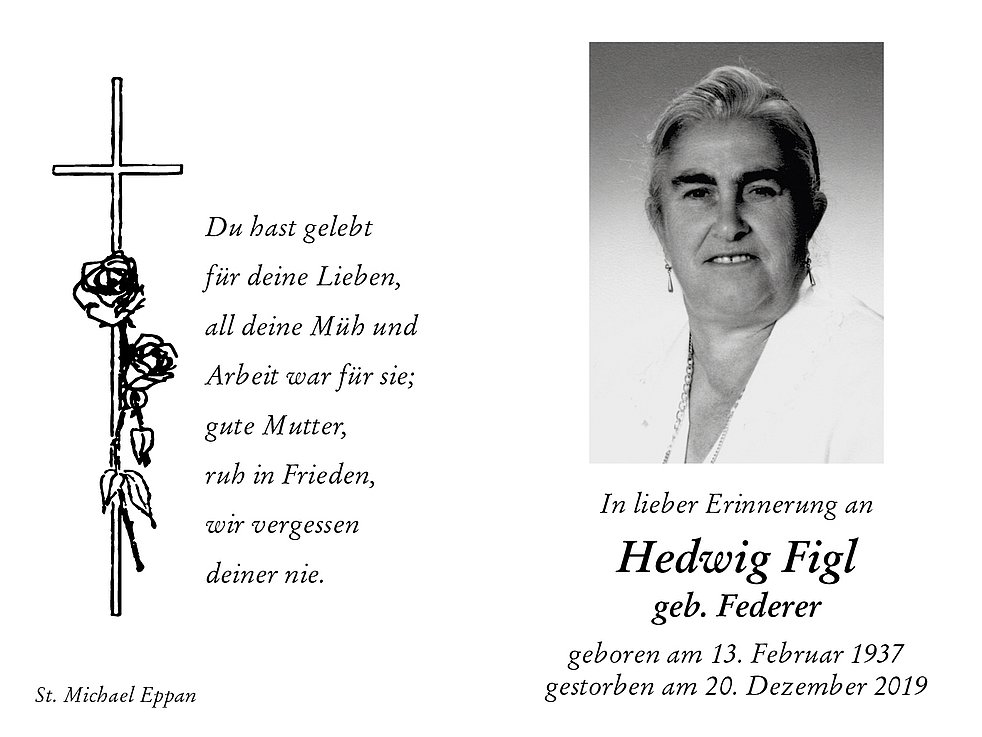 Du hast gelebt
für deine Lieben,
all deine Müh und
Arbeit war für sie;
gute Mutter,
ruh in Frieden,
wir vergessen
deiner nie.

St. Michael Eppan

In lieber Erinnerung an

Hedwig Figl
geb. Federer

geboren am 13. Februar 1937
gestorben am 20. Dezember 2019